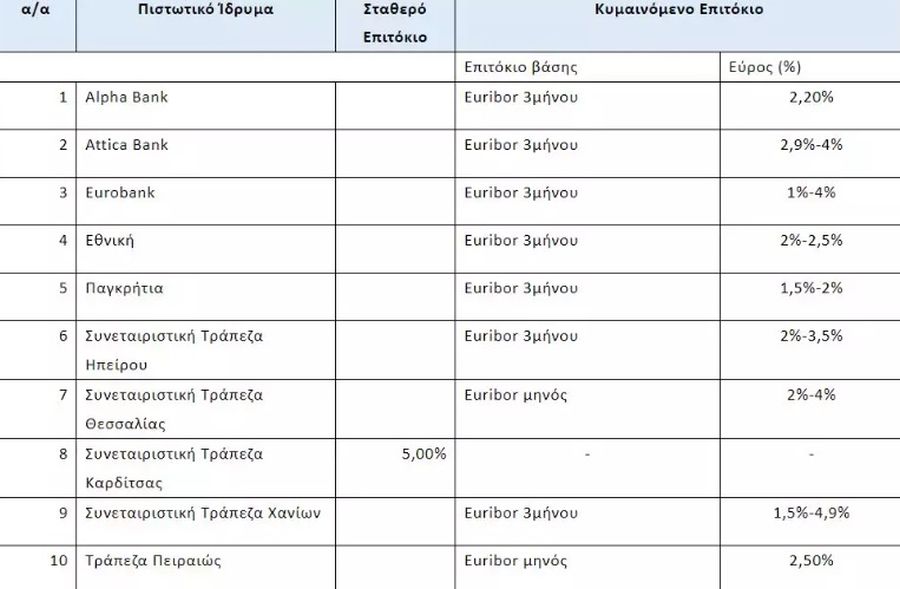 | α/α | Πιστωτικό Ίδρυμα | Σταθερό Επιτόκιο | Κυμαινόμενο Επιτόκιο | |
|---|---|---|---|---|
| | | | Επιτόκιο βάσης | Εύρος (%) |
| 1 | Alpha Bank | | Euribor 3μήνου | 2,20% |
| 2 | Attica Bank | | Euribor 3μήνου | 2,9%-4% |
| 3 | Eurobank | | Euribor 3μήνου | 1%-4% |
| 4 | Εθνική | | Euribor 3μήνου | 2%-2,5% |
| 5 | Παγκρήτια | | Euribor 3μήνου | 1,5%-2% |
| 6 | Συνεταιριστική Τράπεζα Ηπείρου | | Euribor 3μήνου | 2%-3,5% |
| 7 | Συνεταιριστική Τράπεζα Θεσσαλίας | | Euribor μηνός | 2%-4% |
| 8 | Συνεταιριστική Τράπεζα Καρδίτσας | 5,00% | - | - |
| 9 | Συνεταιριστική Τράπεζα Χανίων | | Euribor 3μήνου | 1,5%-4,9% |
| 10 | Τράπεζα Πειραιώς | | Euribor μηνός | 2,50% |